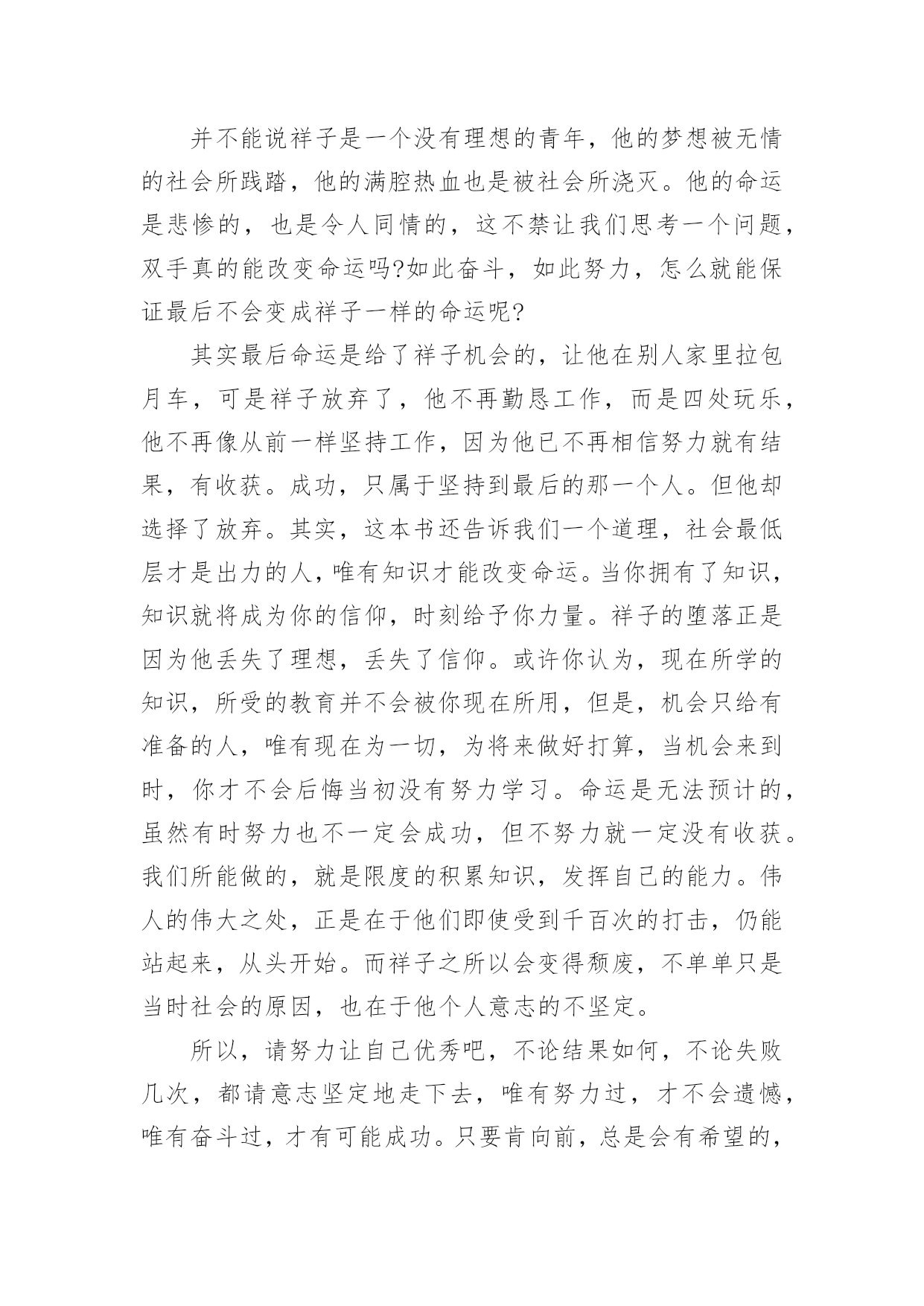 并不能说祥子是一个没有理想的青年，他的梦想被无情的社会所践踏，他的满腔热血也是被社会所浇灭。他的命运是悲惨的，也是令人同情的，这不禁让我们思考一个问题，双手真的能改变命运吗?如此奋斗，如此努力，怎么就能保证最后不会变成祥子一样的命运呢?

其实最后命运是给了祥子机会的，让他在别人家里拉包月车，可是祥子放弃了，他不再勤恳工作，而是四处玩乐，他不再像从前一样坚持工作，因为他已不再相信努力就有结果，有收获。成功，只属于坚持到最后的那一个人。但他却选择了放弃。其实，这本书还告诉我们一个道理，社会最低层才是出力的人，唯有知识才能改变命运。当你拥有了知识，知识就将成为你的信仰，时刻给予你力量。祥子的堕落正是因为他丢失了理想，丢失了信仰。或许你认为，现在所学的知识，所受的教育并不会被你现在所用，但是，机会只给有准备的人，唯有现在为一切，为将来做好打算，当机会来到时，你才不会后悔当初没有努力学习。命运是无法预计的，虽然有时努力也不一定会成功，但不努力就一定没有收获。我们所能做的，就是限度的积累知识，发挥自己的能力。伟人的伟大之处，正是在于他们即使受到千百次的打击，仍能站起来，从头开始。而祥子之所以会变得颓废，不单单只是当时社会的原因，也在于他个人意志的不坚定。

所以，请努力让自己优秀吧，不论结果如何，不论失败几次，都请意志坚定地走下去，唯有努力过，才不会遗憾，唯有奋斗过，才有可能成功。只要肯向前，总是会有希望的，